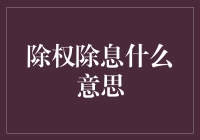 除权除息什么意思